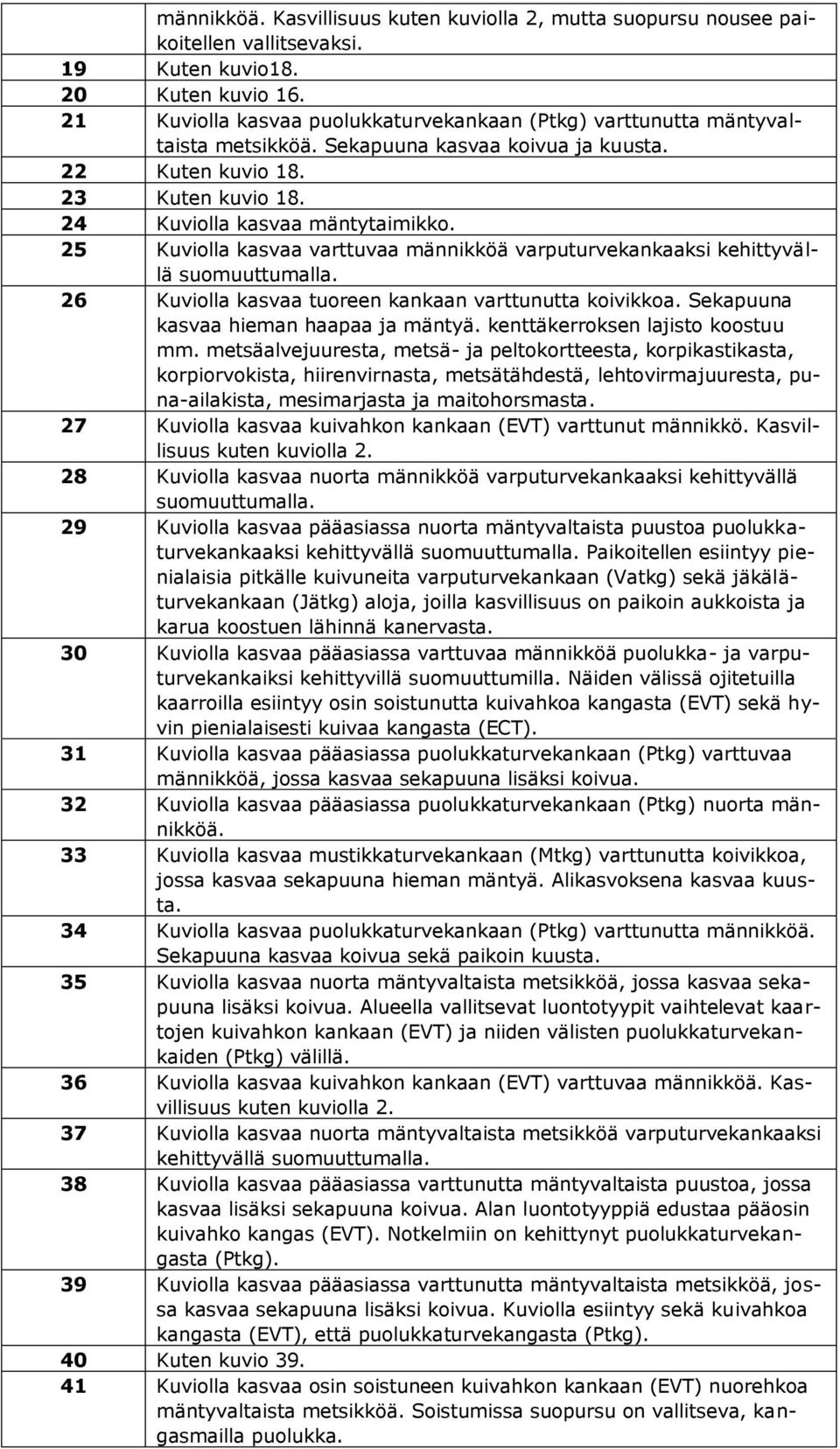 | | |
|---|---|
| | männikköä. Kasvillisuus kuten kuviolla 2, mutta suopursu nousee paikoitellen vallitsevaksi. |
| 19 | Kuten kuvio18. |
| 20 | Kuten kuvio 16. |
| 21 | Kuviolla kasvaa puolukkaturvekankaan (Ptkg) varttunutta mäntyvaltaista metsikköä. Sekapuuna kasvaa koivua ja kuusta. |
| 22 | Kuten kuvio 18. |
| 23 | Kuten kuvio 18. |
| 24 | Kuviolla kasvaa mäntytaimikko. |
| 25 | Kuviolla kasvaa varttuvaa männikköä varputurvekankaaksi kehittyvällä suomuuttumalla. |
| 26 | Kuviolla kasvaa tuoreen kankaan varttunutta koivikkoa. Sekapuuna kasvaa hieman haapaa ja mäntyä. kenttäkerroksen lajisto koostuu mm. metsäalvejuuresta, metsä- ja peltokortteesta, korpikastikasta, korpiorvokista, hiirenvirnasta, metsätähdestä, lehtovirmajuuresta, puna-ailakista, mesimarjasta ja maitohorsmasta. |
| 27 | Kuviolla kasvaa kuivahkon kankaan (EVT) varttunut männikkö. Kasvillisuus kuten kuviolla 2. |
| 28 | Kuviolla kasvaa nuorta männikköä varputurvekankaaksi kehittyvällä suomuuttumalla. |
| 29 | Kuviolla kasvaa pääasiassa nuorta mäntyvaltaista puustoa puolukkaturvekankaaksi kehittyvällä suomuuttumalla. Paikoitellen esiintyy pienialaisia pitkälle kuivuneita varputurvekankaan (Vatkg) sekä jäkäläturvekankaan (Jätkg) aloja, joilla kasvillisuus on paikoin aukkoista ja karua koostuen lähinnä kanervasta. |
| 30 | Kuviolla kasvaa pääasiassa varttuvaa männikköä puolukka- ja varputurvekankaiksi kehittyvillä suomuuttumilla. Näiden välissä ojitetuilla kaarroilla esiintyy osin soistunutta kuivahkoa kangasta (EVT) sekä hyvin pienialaisesti kuivaa kangasta (ECT). |
| 31 | Kuviolla kasvaa pääasiassa puolukkaturvekankaan (Ptkg) varttuvaa männikköä, jossa kasvaa sekapuuna lisäksi koivua. |
| 32 | Kuviolla kasvaa pääasiassa puolukkaturvekankaan (Ptkg) nuorta männikköä. |
| 33 | Kuviolla kasvaa mustikkaturvekankaan (Mtkg) varttunutta koivikkoa, jossa kasvaa sekapuuna hieman mäntyä. Alikasvoksena kasvaa kuusta. |
| 34 | Kuviolla kasvaa puolukkaturvekankaan (Ptkg) varttunutta männikköä. Sekapuuna kasvaa koivua sekä paikoin kuusta. |
| 35 | Kuviolla kasvaa nuorta mäntyvaltaista metsikköä, jossa kasvaa sekapuuna lisäksi koivua. Alueella vallitsevat luontotyypit vaihtelevat kaartojen kuivahkon kankaan (EVT) ja niiden välisten puolukkaturvekankaiden (Ptkg) välillä. |
| 36 | Kuviolla kasvaa kuivahkon kankaan (EVT) varttuvaa männikköä. Kasvillisuus kuten kuviolla 2. |
| 37 | Kuviolla kasvaa nuorta mäntyvaltaista metsikköä varputurvekankaaksi kehittyvällä suomuuttumalla. |
| 38 | Kuviolla kasvaa pääasiassa varttunutta mäntyvaltaista puustoa, jossa kasvaa lisäksi sekapuuna koivua. Alan luontotyyppiä edustaa pääosin kuivahko kangas (EVT). Notkelmiin on kehittynyt puolukkaturvekangasta (Ptkg). |
| 39 | Kuviolla kasvaa pääasiassa varttunutta mäntyvaltaista metsikköä, jossa kasvaa sekapuuna lisäksi koivua. Kuviolla esiintyy sekä kuivahkoa kangasta (EVT), että puolukkaturvekangasta (Ptkg). |
| 40 | Kuten kuvio 39. |
| 41 | Kuviolla kasvaa osin soistuneen kuivahkon kankaan (EVT) nuorehkoa mäntyvaltaista metsikköä. Soistumissa suopursu on vallitseva, kangasmailla puolukka. |